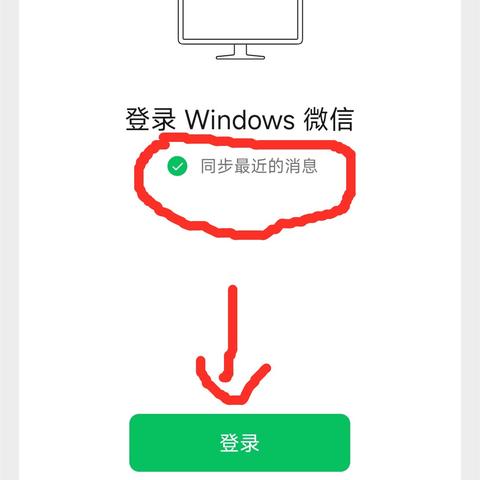 登录 Windows 微信

同步最近的消息

登录